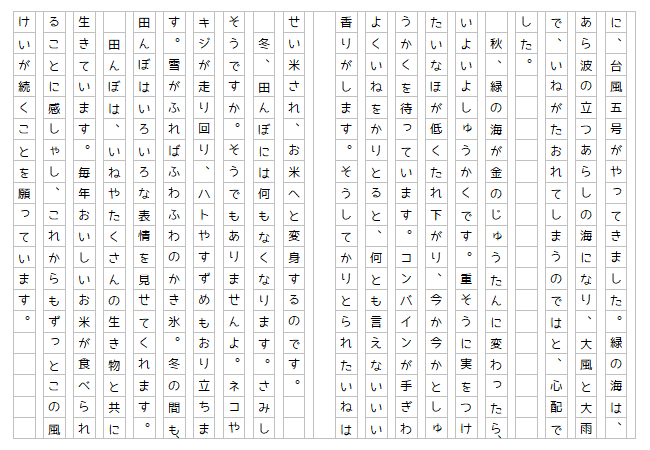 に、台風五号がやってきました。緑の海は、あら波の立つあらしの海になり、大風と大雨で、いねがたおれてしまうのではと、心配でした。

秋、緑の海が金のじゅうたんに変わったら、いよいよしゅうかくです。重そうに実をつけたいなほが低くたれ下がり、今か今かとしゅうかくを待っています。コンバインが手ぎわよくいねをかりとると、何とも言えないいい香りがします。そうしてかりとられたいねはせい米され、お米へと変身するのです。

冬、田んぼには何もなくなります。さみしそうですか。そうでもありませんよ。ネコやキジが走り回り、ハトやすずめもおり立ちます。雪がふればふわふわのかき氷。冬の間も、田んぼはいろいろな表情を見せてくれます。

田んぼは、いねやたくさんの生き物と共に生きています。毎年おいしいお米が食べられることに感しゃし、これからもずっとこの風けいが続くことを願っています。